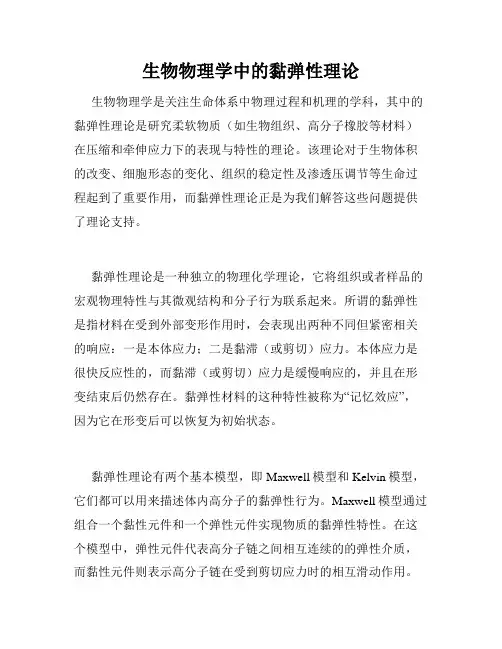 生物物理学中的黏弹性理论

生物物理学是关注生命体系中物理过程和机理的学科，其中的黏弹性理论是研究柔软物质（如生物组织、高分子橡胶等材料）在压缩和牵伸应力下的表现与特性的理论。该理论对于生物体积的改变、细胞形态的变化、组织的稳定性及渗透压调节等生命过程起到了重要作用，而黏弹性理论正是为我们解答这些问题提供了理论支持。

黏弹性理论是一种独立的物理化学理论，它将组织或者样品的宏观物理特性与其微观结构和分子行为联系起来。所谓的黏弹性是指材料在受到外部变形作用时，会表现出两种不同但紧密相关的响应：一是本体应力；二是黏滞（或剪切）应力。本体应力是很快反应性的，而黏滞（或剪切）应力是缓慢响应的，并且在形变结束后仍然存在。黏弹性材料的这种特性被称为“记忆效应”，因为它在形变后可以恢复为初始状态。

黏弹性理论有两个基本模型，即 Maxwell 模型和 Kelvin 模型，它们都可以用来描述体内高分子的黏弹性行为。Maxwell 模型通过组合一个黏性元件和一个弹性元件实现物质的黏弹性特性。在这个模型中，弹性元件代表高分子链之间相互连续的的弹性介质，而黏性元件则表示高分子链在受到剪切应力时的相互滑动作用。